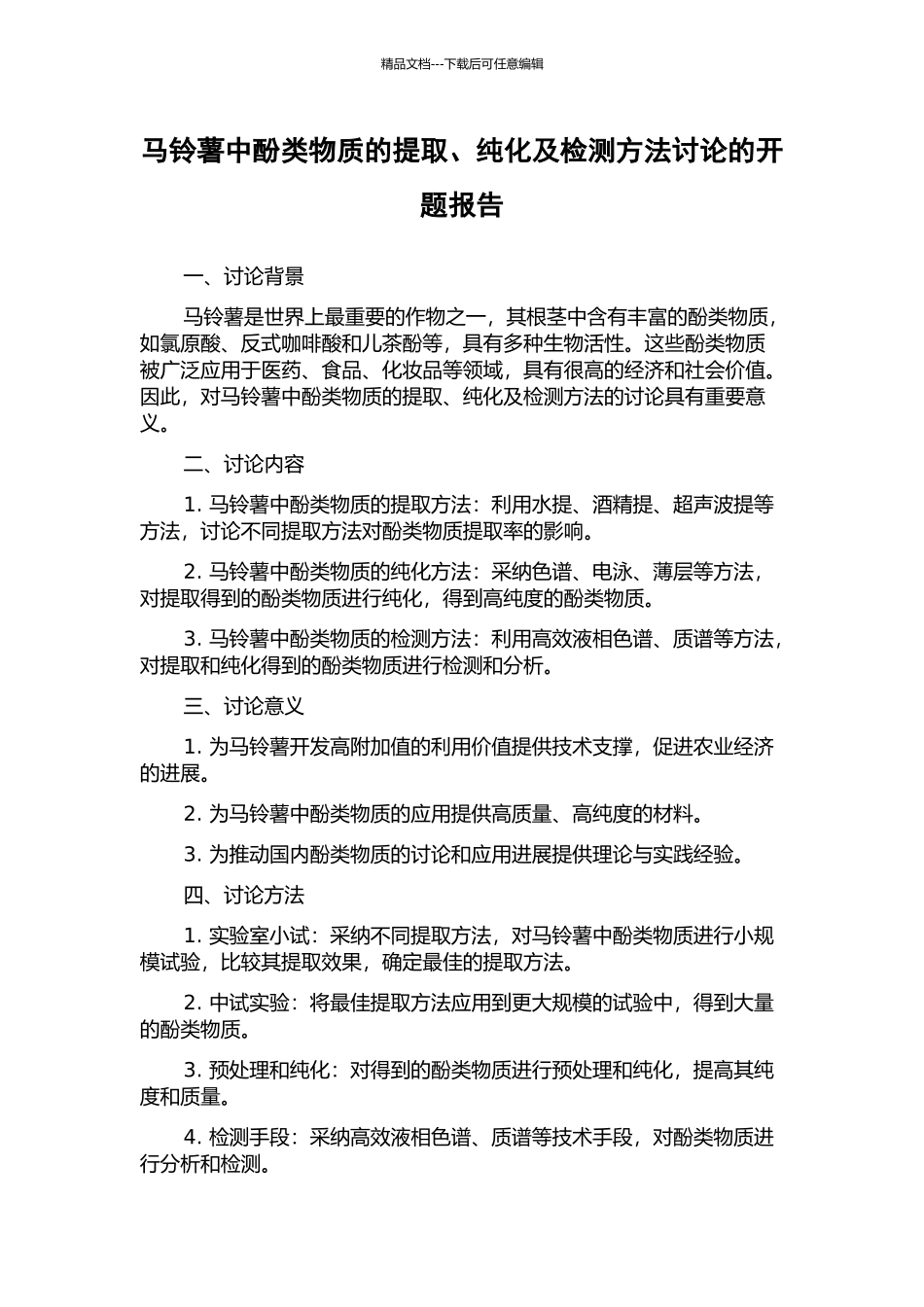 精品文档---下载后可任意编辑

马铃薯中酚类物质的提取、纯化及检测方法讨论的开题报告

一、讨论背景

马铃薯是世界上最重要的作物之一，其根茎中含有丰富的酚类物质，如氯原酸、反式咖啡酸和儿茶酚等，具有多种生物活性。这些酚类物质被广泛应用于医药、食品、化妆品等领域，具有很高的经济和社会价值。因此，对马铃薯中酚类物质的提取、纯化及检测方法的讨论具有重要意义。

二、讨论内容

1. 马铃薯中酚类物质的提取方法：利用水提、酒精提、超声波提等方法，讨论不同提取方法对酚类物质提取率的影响。

2. 马铃薯中酚类物质的纯化方法：采纳色谱、电泳、薄层等方法，对提取得到的酚类物质进行纯化，得到高纯度的酚类物质。

3. 马铃薯中酚类物质的检测方法：利用高效液相色谱、质谱等方法，对提取和纯化得到的酚类物质进行检测和分析。

三、讨论意义

1. 为马铃薯开发高附加值的利用价值提供技术支撑，促进农业经济的进展。

2. 为马铃薯中酚类物质的应用提供高质量、高纯度的材料。

3. 为推动国内酚类物质的讨论和应用进展提供理论与实践经验。

四、讨论方法

1. 实验室小试：采纳不同提取方法，对马铃薯中酚类物质进行小规模试验，比较其提取效果，确定最佳的提取方法。

2. 中试实验：将最佳提取方法应用到更大规模的试验中，得到大量的酚类物质。

3. 预处理和纯化：对得到的酚类物质进行预处理和纯化，提高其纯度和质量。

4. 检测手段：采纳高效液相色谱、质谱等技术手段，对酚类物质进行分析和检测。